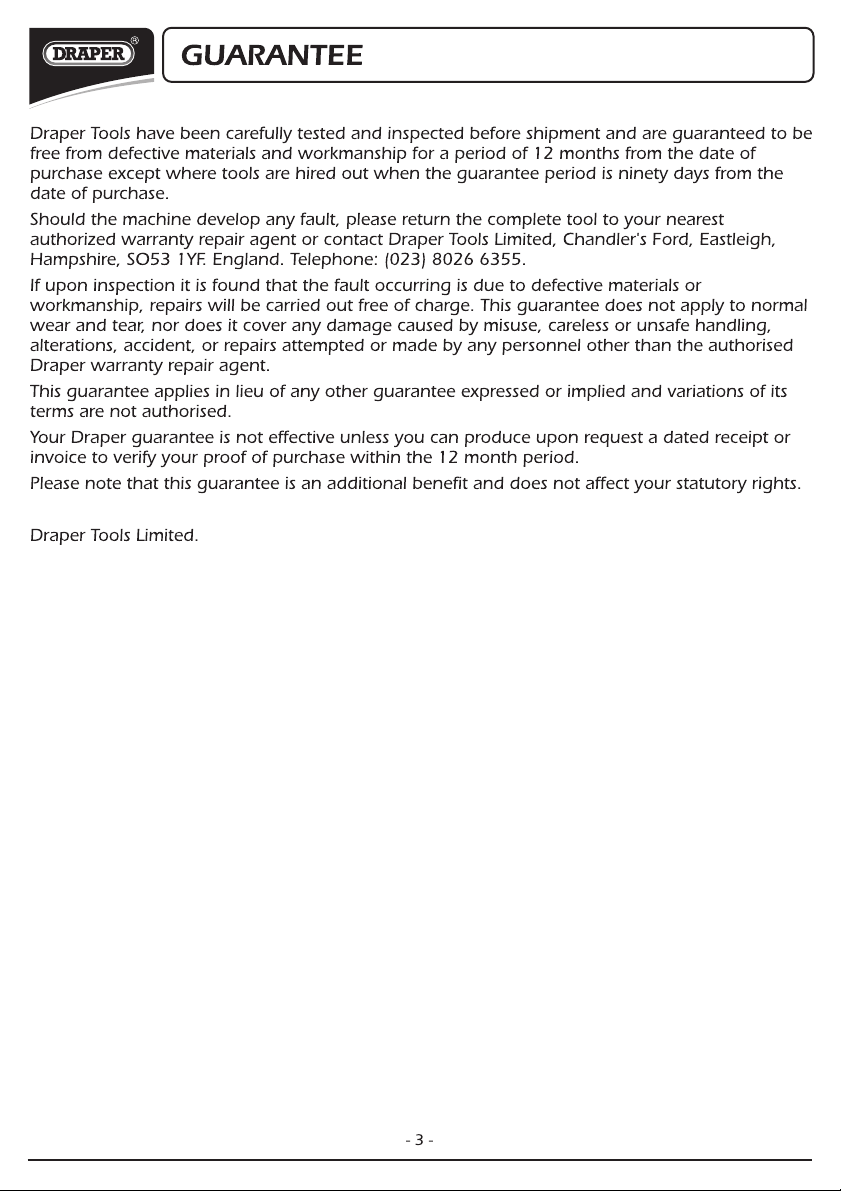 DRAPER®

GUARANTEE

Draper Tools have been carefully tested and inspected before shipment and are guaranteed to be free from defective materials and workmanship for a period of 12 months from the date of purchase except where tools are hired out when the guarantee period is ninety days from the date of purchase.

Should the machine develop any fault, please return the complete tool to your nearest authorized warranty repair agent or contact Draper Tools Limited, Chandler's Ford, Eastleigh, Hampshire, SO53 1YF. England. Telephone: (023) 8026 6355.

If upon inspection it is found that the fault occurring is due to defective materials or workmanship, repairs will be carried out free of charge. This guarantee does not apply to normal wear and tear, nor does it cover any damage caused by misuse, careless or unsafe handling, alterations, accident, or repairs attempted or made by any personnel other than the authorised Draper warranty repair agent.

This guarantee applies in lieu of any other guarantee expressed or implied and variations of its terms are not authorised.

Your Draper guarantee is not effective unless you can produce upon request a dated receipt or invoice to verify your proof of purchase within the 12 month period.

Please note that this guarantee is an additional benefit and does not affect your statutory rights.

Draper Tools Limited.

- 3 -